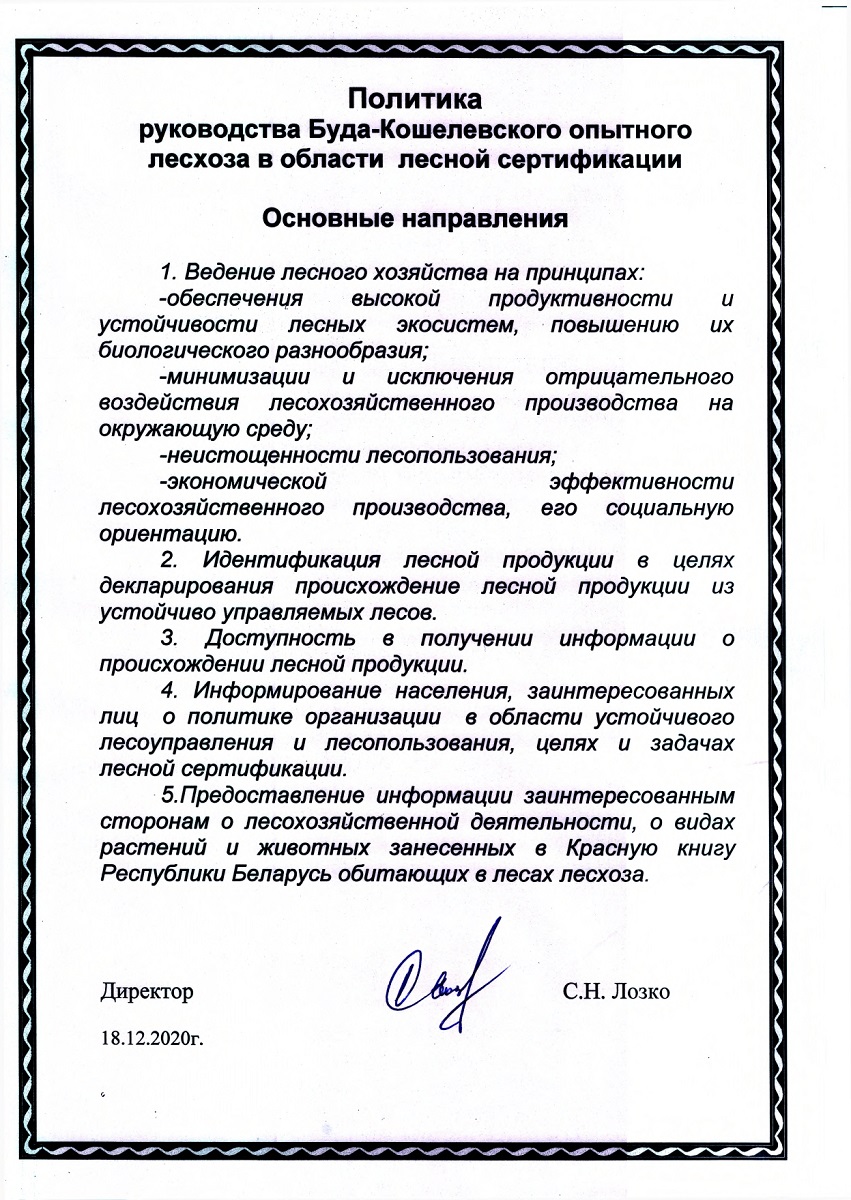 Политика
руководства Буда-Кошелевского опытного лесхоза в области лесной сертификации

Основные направления

1. Ведение лесного хозяйства на принципах:
-обеспечения высокой продуктивности и устойчивости лесных экосистем, повышению их биологического разнообразия;
-минимизации и исключения отрицательного воздействия лесохозяйственного производства на окружающую среду;
-неистощенности лесопользования;
-экономической эффективности лесохозяйственного производства, его социальную ориентацию.
2. Идентификация лесной продукции в целях декларирования происхождение лесной продукции из устойчиво управляемых лесов.
3. Доступность в получении информации о происхождении лесной продукции.
4. Информирование населения, заинтересованных лиц о политике организации в области устойчивого лесоуправления и лесопользования, целях и задачах лесной сертификации.
5.Предоставление информации заинтересованным сторонам о лесохозяйственной деятельности, о видах растений и животных занесенных в Красную книгу Республики Беларусь обитающих в лесах лесхоза.

Директор С.Н. Лозко

18.12.2020г.